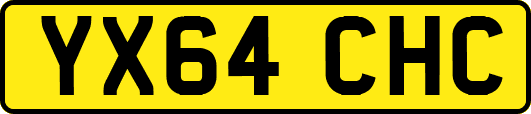 YX64 CHC